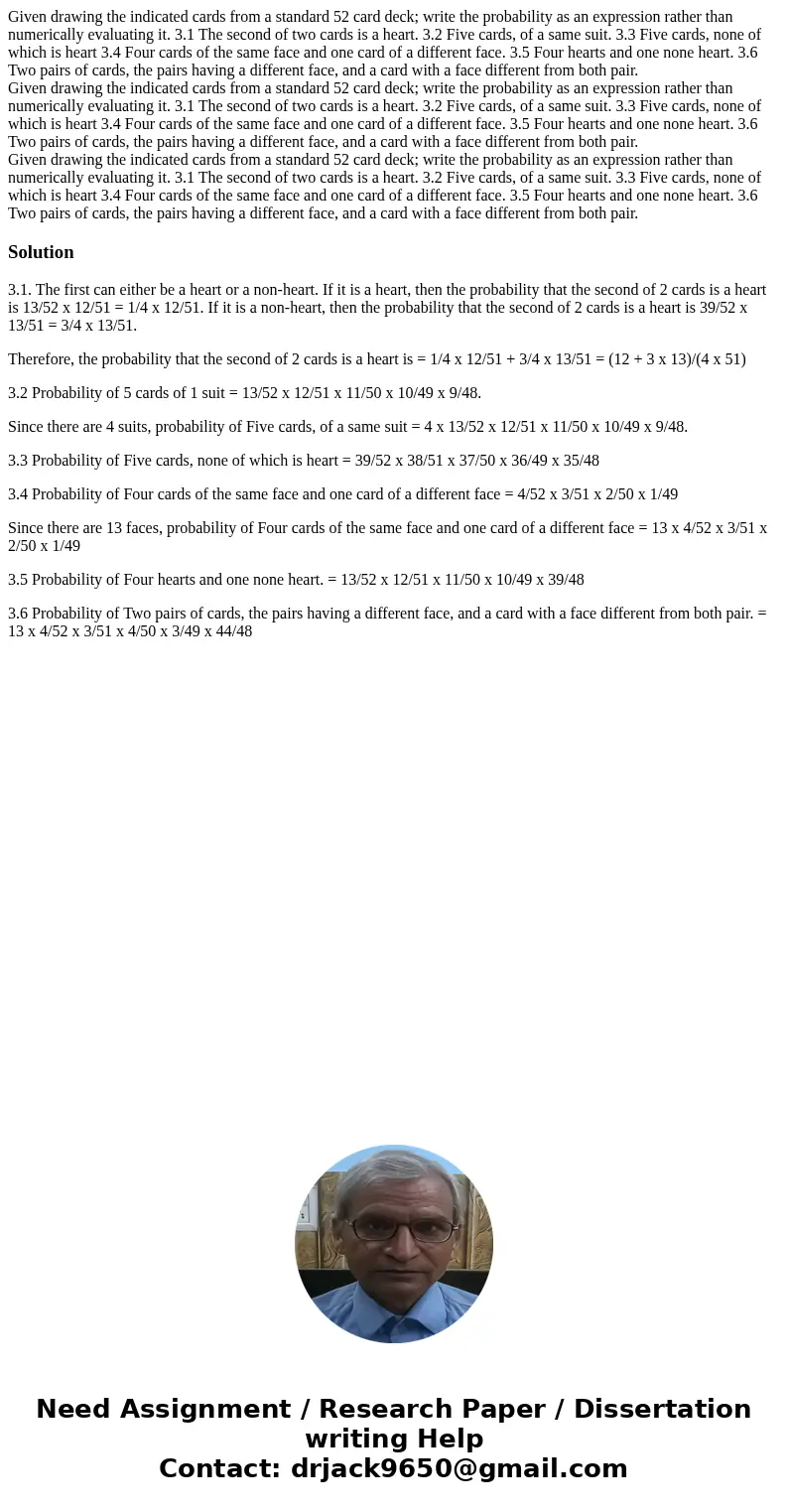 Given drawing the indicated cards from a standard 52 card deck; write the probability as an expression rather than numerically evaluating it. 3.1 The second of two cards is a heart. 3.2 Five cards, of a same suit. 3.3 Five cards, none of which is heart 3.4 Four cards of the same face and one card of a different face. 3.5 Four hearts and one none heart. 3.6 Two pairs of cards, the pairs having a different face, and a card with a face different from both pair.
Given drawing the indicated cards from a standard 52 card deck; write the probability as an expression rather than numerically evaluating it. 3.1 The second of two cards is a heart. 3.2 Five cards, of a same suit. 3.3 Five cards, none of which is heart 3.4 Four cards of the same face and one card of a different face. 3.5 Four hearts and one none heart. 3.6 Two pairs of cards, the pairs having a different face, and a card with a face different from both pair.
Given drawing the indicated cards from a standard 52 card deck; write the probability as an expression rather than numerically evaluating it. 3.1 The second of two cards is a heart. 3.2 Five cards, of a same suit. 3.3 Five cards, none of which is heart 3.4 Four cards of the same face and one card of a different face. 3.5 Four hearts and one none heart. 3.6 Two pairs of cards, the pairs having a different face, and a card with a face different from both pair.

Solution

3.1. The first can either be a heart or a non-heart. If it is a heart, then the probability that the second of 2 cards is a heart is 13/52 x 12/51 = 1/4 x 12/51. If it is a non-heart, then the probability that the second of 2 cards is a heart is 39/52 x 13/51 = 3/4 x 13/51.

Therefore, the probability that the second of 2 cards is a heart is = 1/4 x 12/51 + 3/4 x 13/51 = (12 + 3 x 13)/(4 x 51)

3.2 Probability of 5 cards of 1 suit = 13/52 x 12/51 x 11/50 x 10/49 x 9/48.

Since there are 4 suits, probability of Five cards, of a same suit = 4 x 13/52 x 12/51 x 11/50 x 10/49 x 9/48.

3.3 Probability of Five cards, none of which is heart = 39/52 x 38/51 x 37/50 x 36/49 x 35/48

3.4 Probability of Four cards of the same face and one card of a different face = 4/52 x 3/51 x 2/50 x 1/49

Since there are 13 faces, probability of Four cards of the same face and one card of a different face = 13 x 4/52 x 3/51 x 2/50 x 1/49

3.5 Probability of Four hearts and one none heart. = 13/52 x 12/51 x 11/50 x 10/49 x 39/48

3.6 Probability of Two pairs of cards, the pairs having a different face, and a card with a face different from both pair. = 13 x 4/52 x 3/51 x 4/50 x 3/49 x 44/48

Need Assignment / Research Paper / Dissertation writing Help
Contact: drjack9650@gmail.com